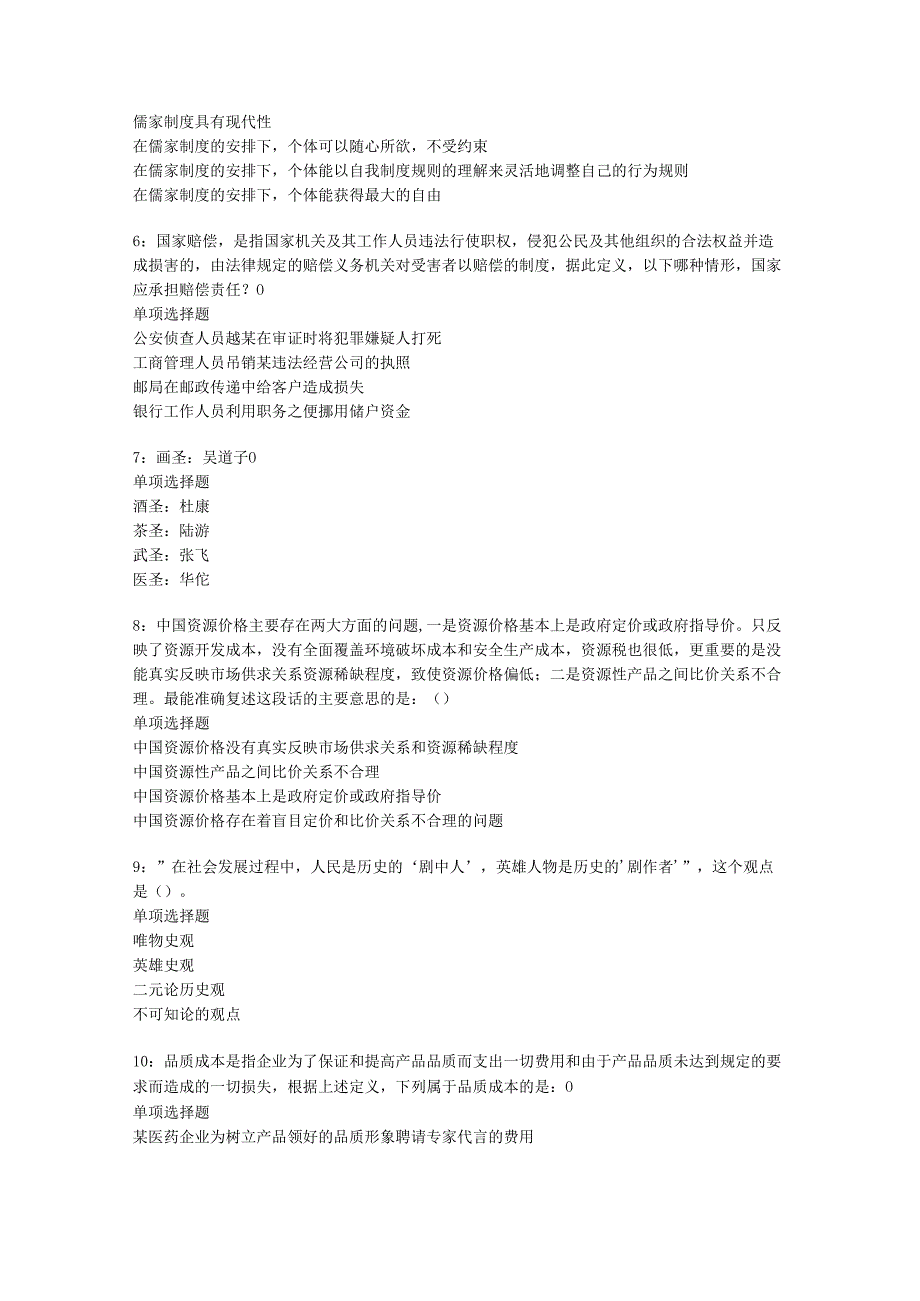 儒家制度具有现代性
在儒家制度的安排下，个体可以随心所欲，不受约束
在儒家制度的安排下，个体能以自我制度规则的理解来灵活地调整自己的行为规则
在儒家制度的安排下，个体能获得最大的自由

6：国家赔偿，是指国家机关及其工作人员违法行使职权，侵犯公民及其他组织的合法权益并造成损害的，由法律规定的赔偿义务机关对受害者以赔偿的制度，据此定义，以下哪种情形，国家应承担赔偿责任？0
单项选择题
公安侦查人员越某在审证时将犯罪嫌疑人打死
工商管理人员吊销某违法经营公司的执照
邮局在邮政传递中给客户造成损失
银行工作人员利用职务之便挪用储户资金

7：画圣：吴道子0
单项选择题
酒圣：杜康
茶圣：陆游
武圣：张飞
医圣：华佗

8：中国资源价格主要存在两大方面的问题，一是资源价格基本上是政府定价或政府指导价。只反映了资源开发成本，没有全面覆盖环境破坏成本和安全生产成本，资源税也很低，更重要的是没能真实反映市场供求关系资源稀缺程度，致使资源价格偏低；二是资源性产品之间比价关系不合理。最能准确复述这段话的主要意思的是：（）
单项选择题
中国资源价格没有真实反映市场供求关系和资源稀缺程度
中国资源性产品之间比价关系不合理
中国资源价格基本上是政府定价或政府指导价
中国资源价格存在着盲目定价和比价关系不合理的问题

9：”在社会发展过程中，人民是历史的‘剧中人’，英雄人物是历史的’剧作者’”，这个观点是（）。
单项选择题
唯物史观
英雄史观
二元论历史观
不可知论的观点

10：品质成本是指企业为了保证和提高产品品质而支出一切费用和由于产品品质未达到规定的要求而造成的一切损失，根据上述定义，下列属于品质成本的是：0
单项选择题
某医药企业为树立产品领好的品质形象聘请专家代言的费用